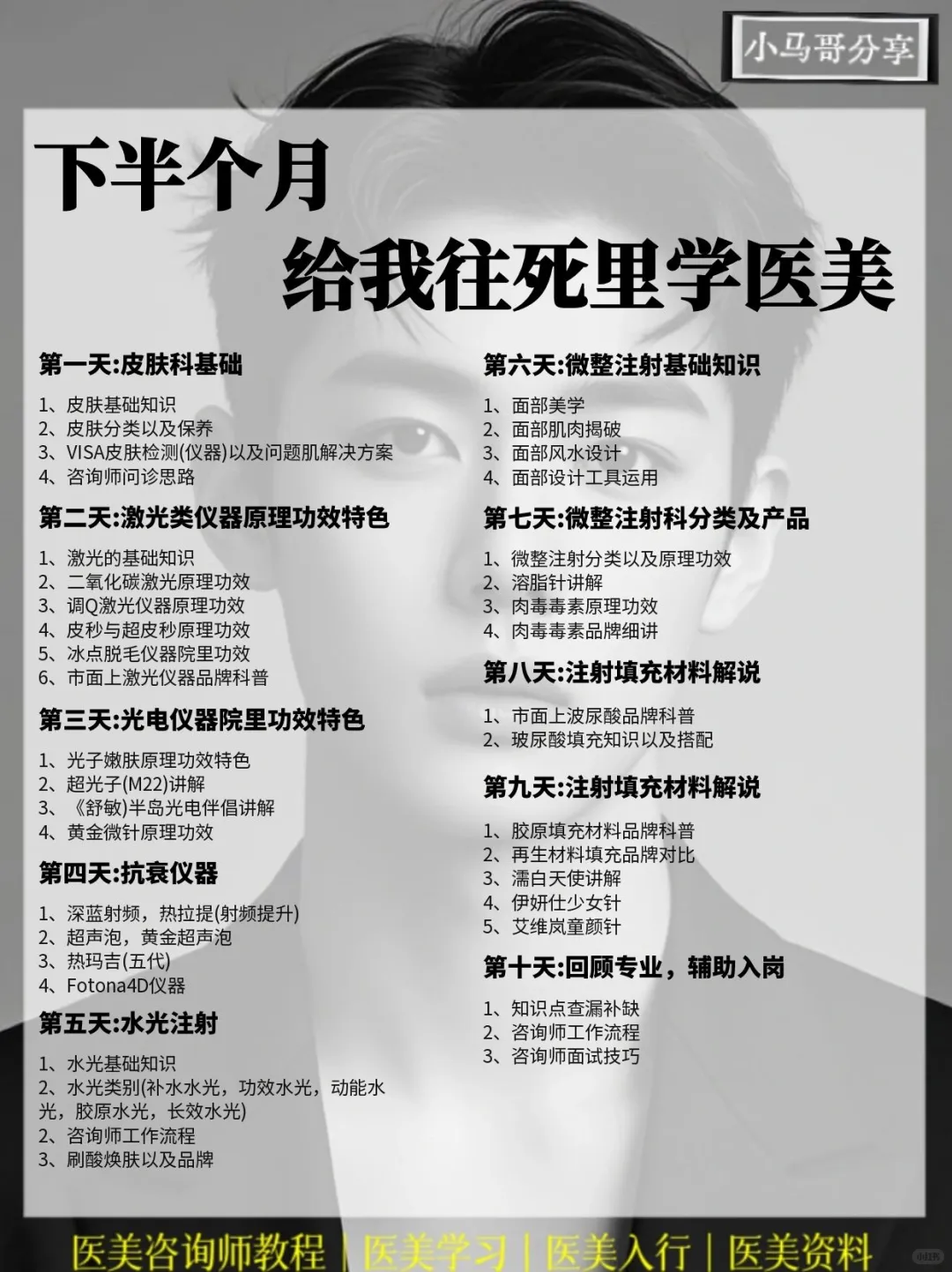 小马哥分享

下半个月
给我往死里学医美

第一天:皮肤科基础

1、皮肤基础知识
2、皮肤分类以及保养
3、VISA皮肤检测(仪器)以及问题肌解决方案
4、咨询师问诊思路

第二天:激光类仪器原理功效特色

1、激光的基础知识
2、二氧化碳激光原理功效
3、调Q激光仪器原理功效
4、皮秒与超皮秒原理功效
5、冰点脱毛仪器院里功效
6、市面上激光仪器品牌科普

第三天:光电仪器院里功效特色

1、光子嫩肤原理功效特色
2、超光子(M22)讲解
3、《舒敏)半岛光电伴侣讲解
4、黄金微针原理功效

第四天:抗衰仪器

1、深蓝射频，热拉提(射频提升)
2、超声泡，黄金超声泡
3、热玛吉(五代)
4、Fotona4D仪器

第五天:水光注射

1、水光基础知识
2、水光类别(补水水光，功效水光，动能水光，胶原水光，长效水光)
2、咨询师工作流程
3、刷酸焕肤以及品牌

第六天:微整注射基础知识

1、面部美学
2、面部肌肉揭破
3、面部风水设计
4、面部设计工具运用

第七天:微整注射科分类及产品

1、微整注射分类以及原理功效
2、溶脂针讲解
3、肉毒毒素原理功效
4、肉毒毒素品牌细讲

第八天:注射填充材料解说

1、市面上波尿酸品牌科普
2、玻尿酸填充知识以及搭配

第九天:注射填充材料解说

1、胶原填充材料品牌科普
2、再生材料填充品牌对比
3、濡白天使讲解
4、伊妍仕少女针
5、艾维岚童颜针

第十天:回顾专业，辅助入岗

1、知识点查漏补缺
2、咨询师工作流程
3、咨询师面试技巧

医美咨询师教程 | 医美学习 | 医美入行 | 医美资料